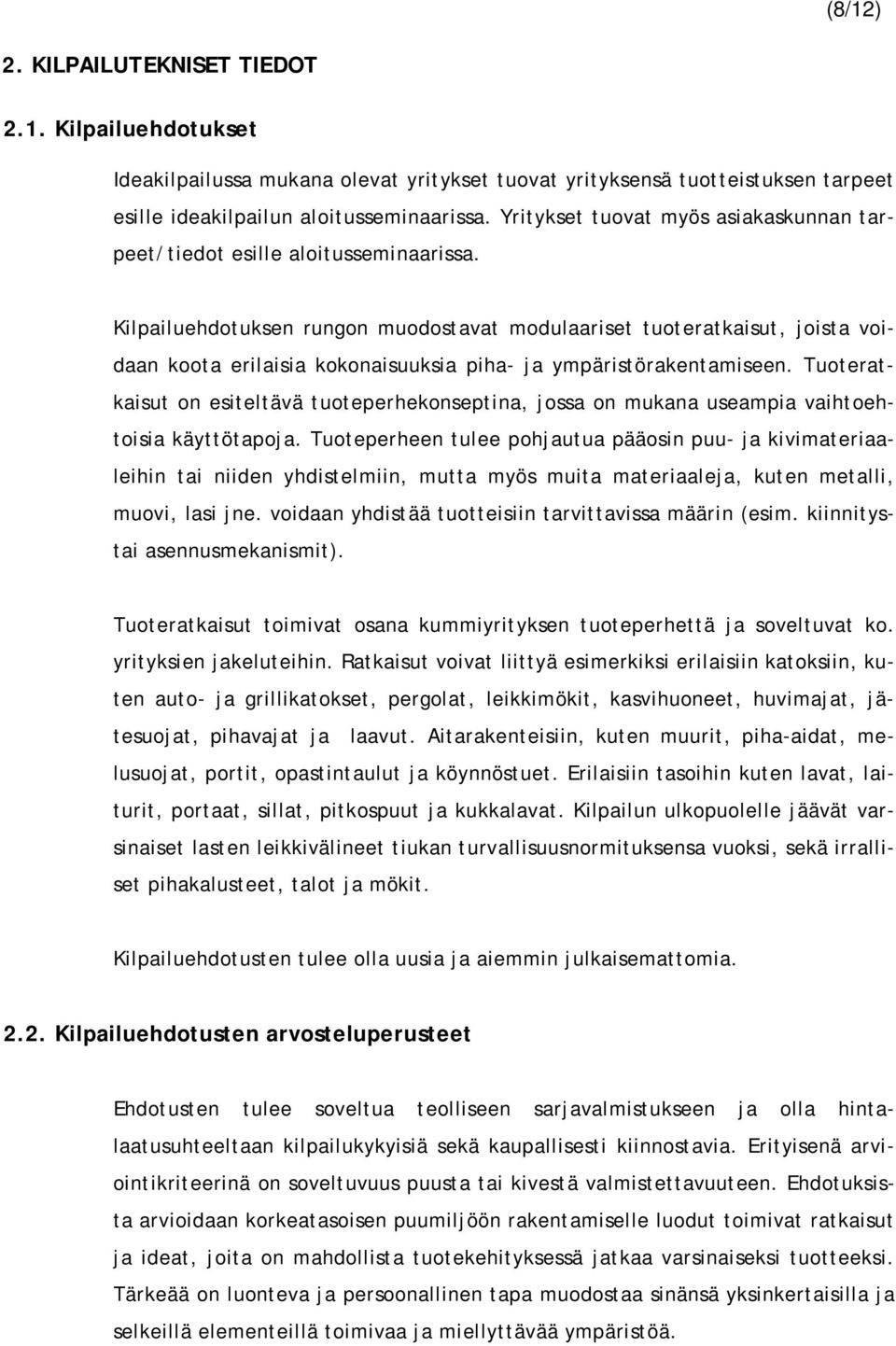 (8/12)

2. KILPAILUTEKNISET TIEDOT

2.1. Kilpailuehdotukset

Ideakilpailussa mukana olevat yritykset tuovat yrityksensä tuotteistuksen tarpeet esille ideakilpailun aloitusseminaarissa. Yritykset tuovat myös asiakaskunnan tarpeet/tiedot esille aloitusseminaarissa.

Kilpailuehdotuksen rungon muodostavat modulaariset tuoteratkaisut, joista voidaan koota erilaisia kokonaisuuksia piha- ja ympäristörakentamiseen. Tuoteratkaisut on esiteltävä tuoteperhekonseptina, jossa on mukana useampia vaihtoehtoisia käyttötapoja. Tuoteperheen tulee pohjautua pääosin puu- ja kivimateriaaleihin tai niiden yhdistelmiin, mutta myös muita materiaaleja, kuten metalli, muovi, lasi jne. voidaan yhdistää tuotteisiin tarvittavissa määrin (esim. kiinnitys- tai asennusmekanismit).

Tuoteratkaisut toimivat osana kummiyrityksen tuoteperhettä ja soveltuvat ko. yrityksien jakeluteihin. Ratkaisut voivat liittyä esimerkiksi erilaisiin katoksiin, kuten auto- ja grillikatokset, pergolat, leikkimökit, kasvihuoneet, huvimajat, jätesuojat, pihavajat ja laavut. Aitarakenteisiin, kuten muurit, piha-aidat, melusuojat, portit, opastintaulut ja köynnöstuet. Erilaisiin tasoihin kuten lavat, laiturit, portaat, sillat, pitkospuut ja kukkalavat. Kilpailun ulkopuolelle jäävät varsinaiset lasten leikkivälineet tiukan turvallisuusnormituksensa vuoksi, sekä irralliset pihakalusteet, talot ja mökit.

Kilpailuehdotusten tulee olla uusia ja aiemmin julkaisemattomia.

2.2. Kilpailuehdotusten arvosteluperusteet

Ehdotusten tulee soveltua teolliseen sarjavalmistukseen ja olla hintalaatusuhteeltaan kilpailukykyisiä sekä kaupallisesti kiinnostavia. Erityisenä arviointikriteerinä on soveltuvuus puusta tai kivestä valmistettavuuteen. Ehdotuksista arvioidaan korkeatasoisen puumiljöön rakentamiselle luodut toimivat ratkaisut ja ideat, joita on mahdollista tuotekehityksessä jatkaa varsinaiseksi tuotteeksi. Tärkeää on luonteva ja persoonallinen tapa muodostaa sinänsä yksinkertaisilla ja selkeillä elementeillä toimivaa ja miellyttävää ympäristöä.